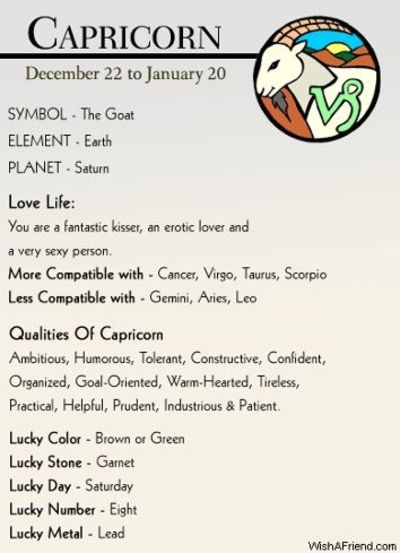 CAPRICORN

December 22 to January 20

SYMBOL - The Goat
ELEMENT - Earth
PLANET - Saturn

Love Life:

You are a fantastic kisser, an erotic lover and a very sexy person.

More Compatible with - Cancer, Virgo, Taurus, Scorpio
Less Compatible with - Gemini, Aries, Leo

Qualities Of Capricorn

Ambitious, Humorous, Tolerant, Constructive, Confident, Organized, Goal-Oriented, Warm-Hearted, Tireless, Practical, Helpful, Prudent, Industrious & Patient.

Lucky Color - Brown or Green
Lucky Stone - Garnet
Lucky Day - Saturday
Lucky Number - Eight
Lucky Metal - Lead

WishAFriend.com